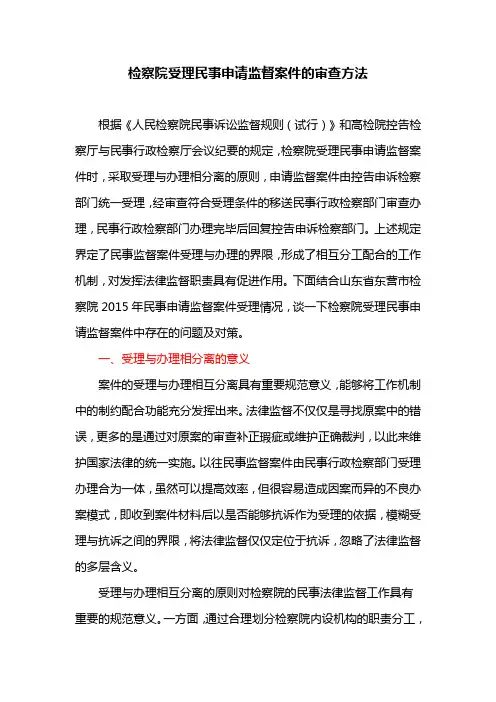 检察院受理民事申请监督案件的审查方法

根据《人民检察院民事诉讼监督规则（试行）》和高检院控告检察厅与民事行政检察厅会议纪要的规定，检察院受理民事申请监督案件时，采取受理与办理相分离的原则，申请监督案件由控告申诉检察部门统一受理，经审查符合受理条件的移送民事行政检察部门审查办理，民事行政检察部门办理完毕后回复控告申诉检察部门。上述规定界定了民事监督案件受理与办理的界限，形成了相互分工配合的工作机制，对发挥法律监督职责具有促进作用。下面结合山东省东营市检察院 2015 年民事申请监督案件受理情况，谈一下检察院受理民事申请监督案件中存在的问题及对策。

一、受理与办理相分离的意义

案件的受理与办理相互分离具有重要规范意义，能够将工作机制中的制约配合功能充分发挥出来。法律监督不仅仅是寻找原案中的错误，更多的是通过对原案的审查补正瑕疵或维护正确裁判，以此来维护国家法律的统一实施。以往民事监督案件由民事行政检察部门受理办理合为一体，虽然可以提高效率，但很容易造成因案而异的不良办案模式，即收到案件材料后以是否能够抗诉作为受理的依据，模糊受理与抗诉之间的界限，将法律监督仅仅定位于抗诉，忽略了法律监督的多层含义。

受理与办理相互分离的原则对检察院的民事法律监督工作具有重要的规范意义。一方面，通过合理划分检察院内设机构的职责分工，